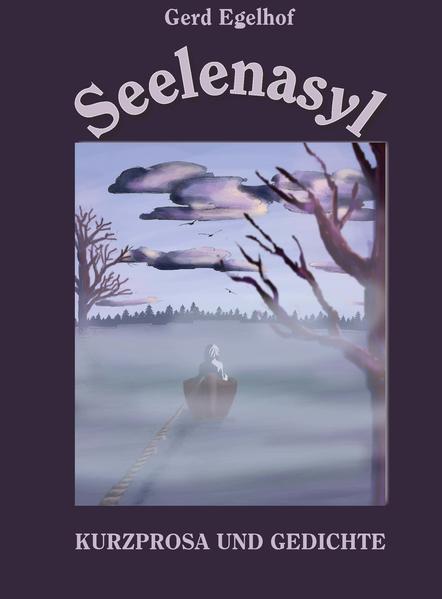 Gerd Egelhof

Seelenasyl

KURZPROSA UND GEDICHTE